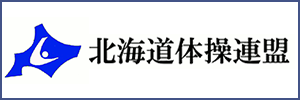 北海道体操連盟